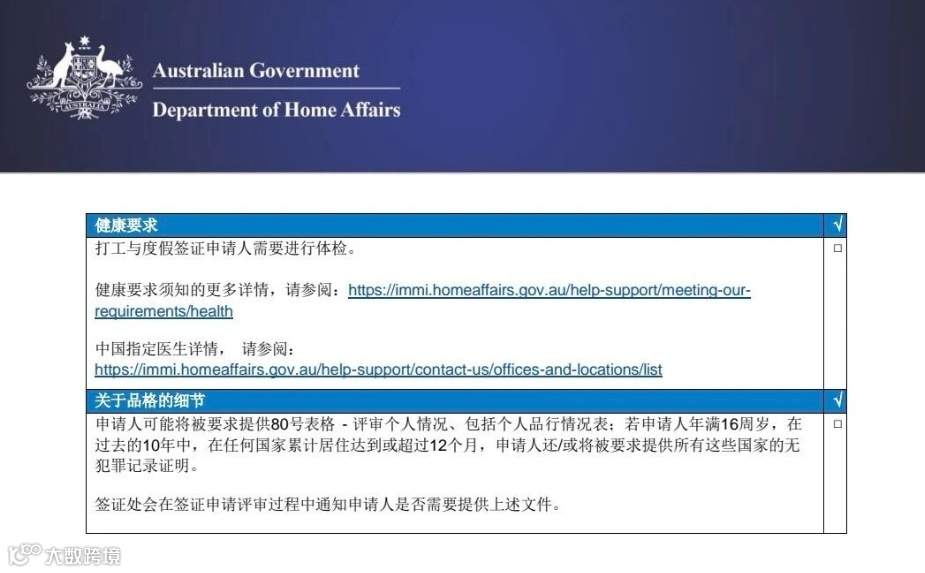 Australian Government
Department of Home Affairs

| 健康要求 | √ |
|---|---|
| 打工与度假签证申请人需要进行体检。 健康要求须知的更多详情，请参阅：https://immi.homeaffairs.gov.au/help-support/meeting-our-requirements/health 中国指定医生详情， 请参阅：https://immi.homeaffairs.gov.au/help-support/contact-us/offices-and-locations/list | ☐ |
| 关于品格的细节 | √ |
| 申请人可能将被要求提供80号表格 - 评审个人情况、包括个人品行情况表；若申请人年满16周岁，在过去的10年中，在任何国家累计居住达到或超过12个月，申请人还/或将被要求提供所有这些国家的无犯罪记录证明。 签证处会在签证申请评审过程中通知申请人是否需要提供上述文件。 | ☐ |

大数跨境